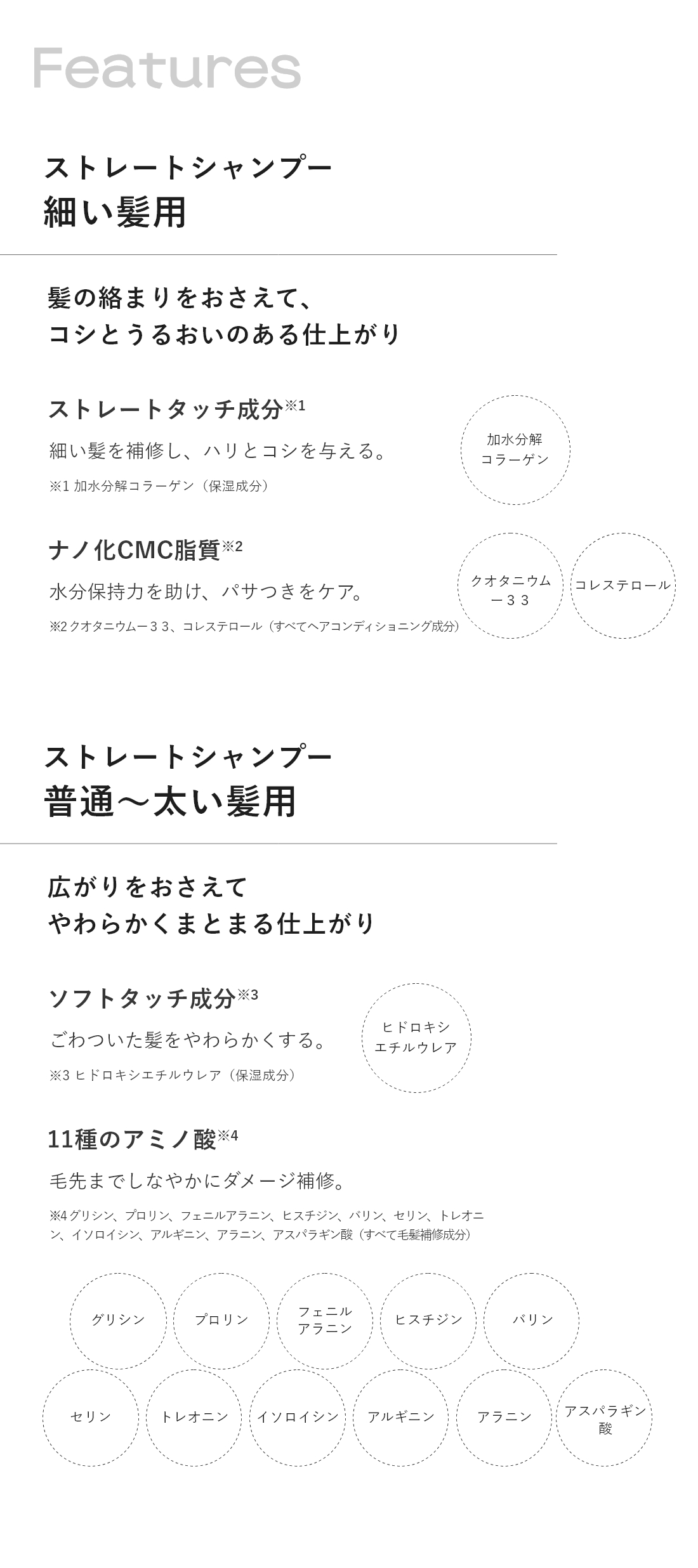 Features

ストレートシャンプー
細い髪用

髪の絡まりをおさえて、
コシとうるおいのある仕上がり

ストレートタッチ成分※1
細い髪を補修し、ハリとコシを与える。
※1 加水分解コラーゲン（保湿成分）

加水分解
コラーゲン

ナノ化CMC脂質※2
水分保持力を助け、パサつきをケア。
※2 クオタニウムー３３、コレステロール（すべてヘアコンディショニング成分）

クオタニウム
ー３３

コレステロール

ストレートシャンプー
普通〜太い髪用

広がりをおさえて
やわらかくまとまる仕上がり

ソフトタッチ成分※3
ごわついた髪をやわらかくする。
※3 ヒドロキシエチルウレア（保湿成分）

ヒドロキシ
エチルウレア

11種のアミノ酸※4
毛先までしなやかにダメージ補修。
※4 グリシン、プロリン、フェニルアラニン、ヒスチジン、バリン、セリン、トレオニン、イソロイシン、アルギニン、アラニン、アスパラギン酸（すべて毛髪補修成分）

グリシン

プロリン

フェニル
アラニン

ヒスチジン

バリン

セリン

トレオニン

イソロイシン

アルギニン

アラニン

アスパラギン
酸